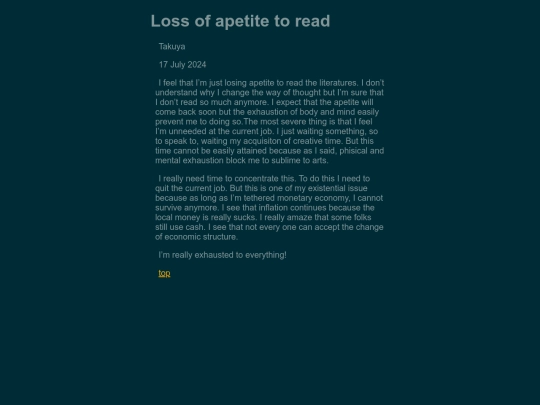 Loss of apetite to read

Takuya

17 July 2024

I feel that I'm just losing apetite to read the literatures. I don't understand why I change the way of thought but I'm sure that I don't read so much anymore. I expect that the apetite will come back soon but the exhaustion of body and mind easily prevent me to doing so.The most severe thing is that I feel I'm unneeded at the current job. I just waiting something, so to speak to, waiting my acquisiton of creative time. But this time cannot be easily attained because as I said, phisical and mental exhaustion block me to sublime to arts.

I really need time to concentrate this. To do this I need to quit the current job. But this is one of my existential issue because as long as I'm tethered monetary economy, I cannot survive anymore. I see that inflation continues because the local money is really sucks. I really amaze that some folks still use cash. I see that not every one can accept the change of economic structure.

I'm really exhausted to everything!

top